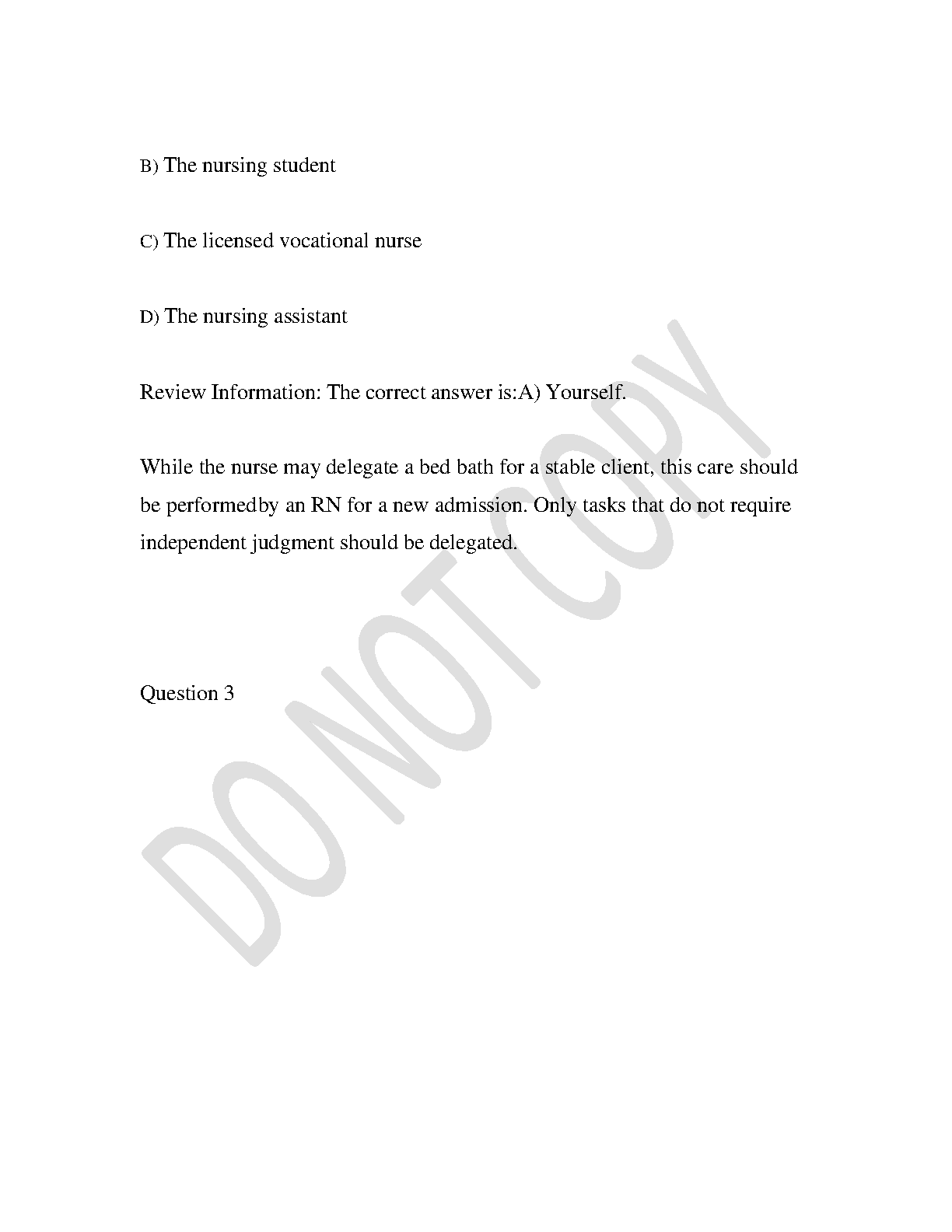 B) The nursing student

C) The licensed vocational nurse

D) The nursing assistant

Review Information: The correct answer is:A) Yourself.

While the nurse may delegate a bed bath for a stable client, this care should be performedby an RN for a new admission. Only tasks that do not require independent judgment should be delegated.

Question 3

DO NOT COPY